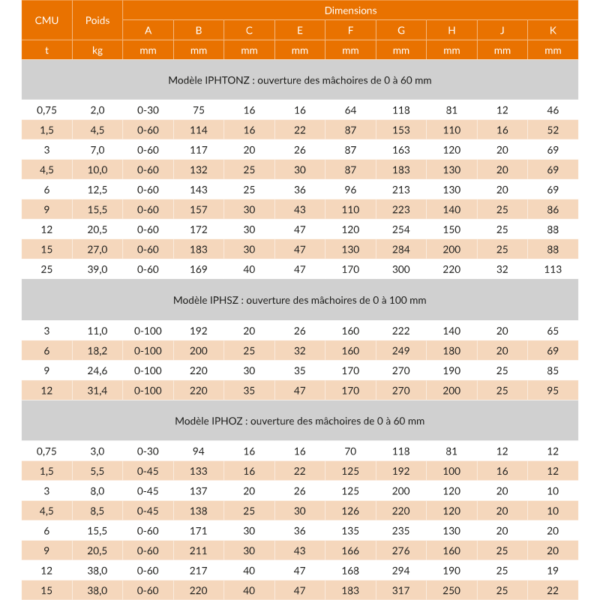 | CMU | Poids | Dimensions | | | | | | | | |
|---|---|---|---|---|---|---|---|---|---|---|
| | | A | B | C | E | F | G | H | J | K |
| t | kg | mm | mm | mm | mm | mm | mm | mm | mm | mm |
| Modèle IPHTONZ : ouverture des mâchoires de 0 à 60 mm | | | | | | | | | | |
| 0,75 | 2,0 | 0-30 | 75 | 16 | 16 | 64 | 118 | 81 | 12 | 46 |
| 1,5 | 4,5 | 0-60 | 114 | 16 | 22 | 87 | 153 | 110 | 16 | 52 |
| 3 | 7,0 | 0-60 | 117 | 20 | 26 | 87 | 163 | 120 | 20 | 69 |
| 4,5 | 10,0 | 0-60 | 132 | 25 | 30 | 87 | 183 | 130 | 20 | 69 |
| 6 | 12,5 | 0-60 | 143 | 25 | 36 | 96 | 213 | 130 | 20 | 69 |
| 9 | 15,5 | 0-60 | 157 | 30 | 43 | 110 | 223 | 140 | 25 | 86 |
| 12 | 20,5 | 0-60 | 172 | 30 | 47 | 120 | 254 | 150 | 25 | 88 |
| 15 | 27,0 | 0-60 | 183 | 30 | 47 | 130 | 284 | 200 | 25 | 88 |
| 25 | 39,0 | 0-60 | 169 | 40 | 47 | 170 | 300 | 220 | 32 | 113 |
| Modèle IPHSZ : ouverture des mâchoires de 0 à 100 mm | | | | | | | | | | |
| 3 | 11,0 | 0-100 | 192 | 20 | 26 | 160 | 222 | 140 | 20 | 65 |
| 6 | 18,2 | 0-100 | 200 | 25 | 32 | 160 | 249 | 180 | 20 | 69 |
| 9 | 24,6 | 0-100 | 220 | 30 | 35 | 170 | 270 | 190 | 25 | 85 |
| 12 | 31,4 | 0-100 | 220 | 35 | 47 | 170 | 270 | 200 | 25 | 95 |
| Modèle IPHOZ : ouverture des mâchoires de 0 à 60 mm | | | | | | | | | | |
| 0,75 | 3,0 | 0-30 | 94 | 16 | 16 | 70 | 118 | 81 | 12 | 12 |
| 1,5 | 5,5 | 0-45 | 133 | 16 | 22 | 125 | 192 | 100 | 16 | 12 |
| 3 | 8,0 | 0-45 | 137 | 20 | 26 | 125 | 200 | 120 | 20 | 10 |
| 4,5 | 8,5 | 0-45 | 138 | 25 | 30 | 126 | 220 | 120 | 20 | 10 |
| 6 | 15,5 | 0-60 | 171 | 30 | 36 | 135 | 235 | 130 | 20 | 20 |
| 9 | 20,5 | 0-60 | 211 | 30 | 43 | 166 | 276 | 160 | 25 | 20 |
| 12 | 38,0 | 0-60 | 217 | 40 | 47 | 168 | 294 | 190 | 25 | 19 |
| 15 | 38,0 | 0-60 | 220 | 40 | 47 | 183 | 317 | 250 | 25 | 22 |